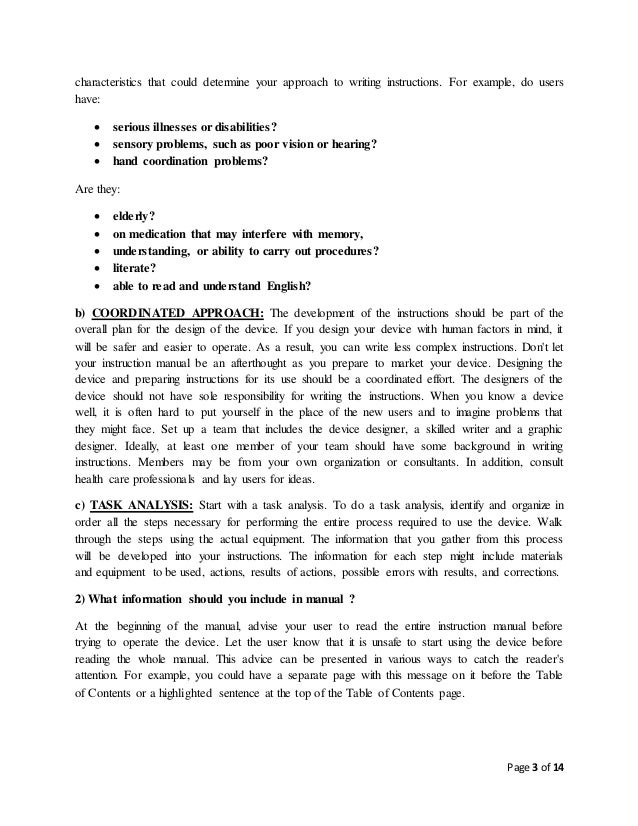 characteristics that could determine your approach to writing instructions. For example, do users have:

- serious illnesses or disabilities?
- sensory problems, such as poor vision or hearing?
- hand coordination problems?

Are they:

- elderly?
- on medication that may interfere with memory,
- understanding, or ability to carry out procedures?
- literate?
- able to read and understand English?

b) COORDINATED APPROACH: The development of the instructions should be part of the overall plan for the design of the device. If you design your device with human factors in mind, it will be safer and easier to operate. As a result, you can write less complex instructions. Don't let your instruction manual be an afterthought as you prepare to market your device. Designing the device and preparing instructions for its use should be a coordinated effort. The designers of the device should not have sole responsibility for writing the instructions. When you know a device well, it is often hard to put yourself in the place of the new users and to imagine problems that they might face. Set up a team that includes the device designer, a skilled writer and a graphic designer. Ideally, at least one member of your team should have some background in writing instructions. Members may be from your own organization or consultants. In addition, consult health care professionals and lay users for ideas.

c) TASK ANALYSIS: Start with a task analysis. To do a task analysis, identify and organize in order all the steps necessary for performing the entire process required to use the device. Walk through the steps using the actual equipment. The information that you gather from this process will be developed into your instructions. The information for each step might include materials and equipment to be used, actions, results of actions, possible errors with results, and corrections.

2) What information should you include in manual ?

At the beginning of the manual, advise your user to read the entire instruction manual before trying to operate the device. Let the user know that it is unsafe to start using the device before reading the whole manual. This advice can be presented in various ways to catch the reader's attention. For example, you could have a separate page with this message on it before the Table of Contents or a highlighted sentence at the top of the Table of Contents page.

Page 3 of 14